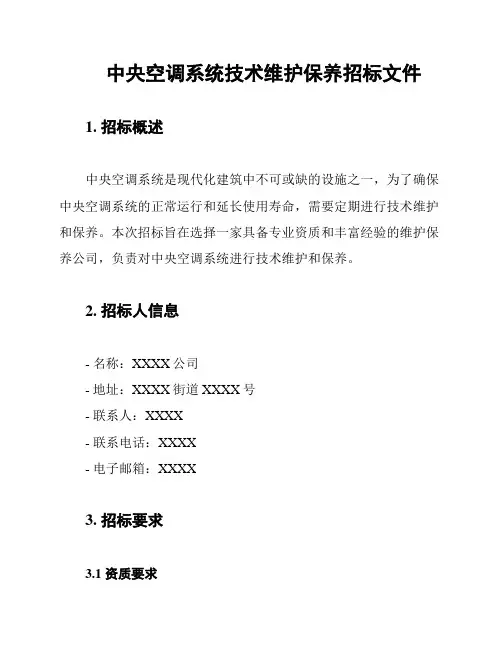 中央空调系统技术维护保养招标文件

1. 招标概述

中央空调系统是现代化建筑中不可或缺的设施之一，为了确保中央空调系统的正常运行和延长使用寿命，需要定期进行技术维护和保养。本次招标旨在选择一家具备专业资质和丰富经验的维护保养公司，负责对中央空调系统进行技术维护和保养。

2. 招标人信息

- 名称：XXXX 公司
- 地址：XXXX 街道 XXXX 号
- 联系人：XXXX
- 联系电话：XXXX
- 电子邮箱：XXXX

3. 招标要求

3.1 资质要求